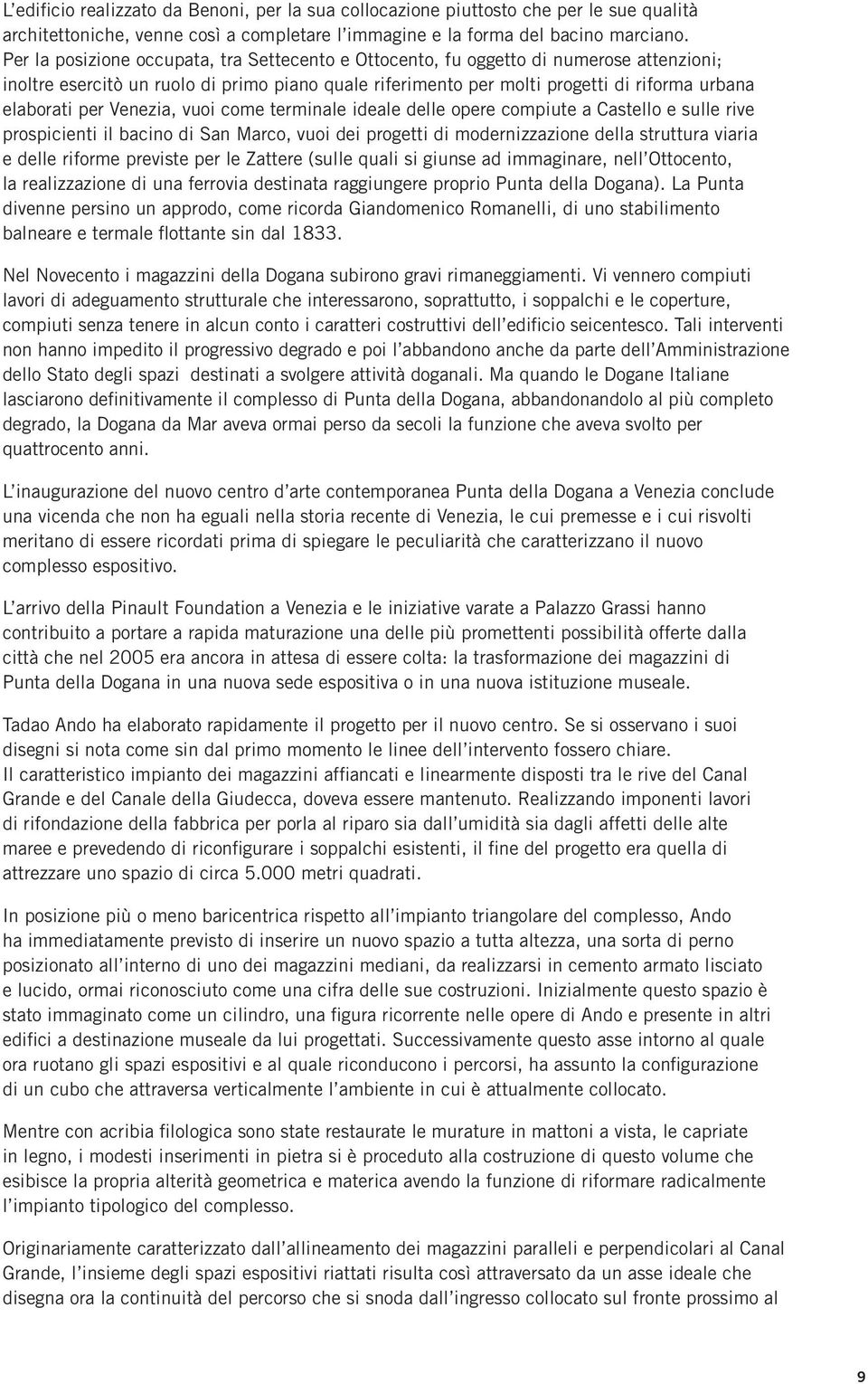 L'edificio realizzato da Benoni, per la sua collocazione piuttosto che per le sue qualità architettoniche, venne così a completare l'immagine e la forma del bacino marciano. Per la posizione occupata, tra Settecento e Ottocento, fu oggetto di numerose attenzioni; inoltre esercitò un ruolo di primo piano quale riferimento per molti progetti di riforma urbana elaborati per Venezia, vuoi come terminale ideale delle opere compiute a Castello e sulle rive prospicienti il bacino di San Marco, vuoi dei progetti di modernizzazione della struttura viaria e delle riforme previste per le Zattere (sulle quali si giunse ad immaginare, nell'Ottocento, la realizzazione di una ferrovia destinata raggiungere proprio Punta della Dogana). La Punta divenne persino un approdo, come ricorda Giandomenico Romanelli, di uno stabilimento balneare e termale flottante sin dal 1833.

Nel Novecento i magazzini della Dogana subirono gravi rimaneggiamenti. Vi vennero compiuti lavori di adeguamento strutturale che interessarono, soprattutto, i soppalchi e le coperture, compiuti senza tenere in alcun conto i caratteri costruttivi dell'edificio seicentesco. Tali interventi non hanno impedito il progressivo degrado e poi l'abbandono anche da parte dell'Amministrazione dello Stato degli spazi destinati a svolgere attività doganali. Ma quando le Dogane Italiane lasciarono definitivamente il complesso di Punta della Dogana, abbandonandolo al più completo degrado, la Dogana da Mar aveva ormai perso da secoli la funzione che aveva svolto per quattrocento anni.

L'inaugurazione del nuovo centro d'arte contemporanea Punta della Dogana a Venezia conclude una vicenda che non ha eguali nella storia recente di Venezia, le cui premesse e i cui risvolti meritano di essere ricordati prima di spiegare le peculiarità che caratterizzano il nuovo complesso espositivo.

L'arrivo della Pinault Foundation a Venezia e le iniziative varate a Palazzo Grassi hanno contribuito a portare a rapida maturazione una delle più promettenti possibilità offerte dalla città che nel 2005 era ancora in attesa di essere colta: la trasformazione dei magazzini di Punta della Dogana in una nuova sede espositiva o in una nuova istituzione museale.

Tadao Ando ha elaborato rapidamente il progetto per il nuovo centro. Se si osservano i suoi disegni si nota come sin dal primo momento le linee dell'intervento fossero chiare.
Il caratteristico impianto dei magazzini affiancati e linearmente disposti tra le rive del Canal Grande e del Canale della Giudecca, doveva essere mantenuto. Realizzando imponenti lavori di rifondazione della fabbrica per porla al riparo sia dall'umidità sia dagli affetti delle alte maree e prevedendo di riconfigurare i soppalchi esistenti, il fine del progetto era quella di attrezzare uno spazio di circa 5.000 metri quadrati.

In posizione più o meno baricentrica rispetto all'impianto triangolare del complesso, Ando ha immediatamente previsto di inserire un nuovo spazio a tutta altezza, una sorta di perno posizionato all'interno di uno dei magazzini mediani, da realizzarsi in cemento armato lisciato e lucido, ormai riconosciuto come una cifra delle sue costruzioni. Inizialmente questo spazio è stato immaginato come un cilindro, una figura ricorrente nelle opere di Ando e presente in altri edifici a destinazione museale da lui progettati. Successivamente questo asse intorno al quale ora ruotano gli spazi espositivi e al quale riconducono i percorsi, ha assunto la configurazione di un cubo che attraversa verticalmente l'ambiente in cui è attualmente collocato.

Mentre con acribia filologica sono state restaurate le murature in mattoni a vista, le capriate in legno, i modesti inserimenti in pietra si è proceduto alla costruzione di questo volume che esibisce la propria alterità geometrica e materica avendo la funzione di riformare radicalmente l'impianto tipologico del complesso.

Originariamente caratterizzato dall'allineamento dei magazzini paralleli e perpendicolari al Canal Grande, l'insieme degli spazi espositivi riattati risulta così attraversato da un asse ideale che disegna ora la continuità del percorso che si snoda dall'ingresso collocato sul fronte prossimo al

9